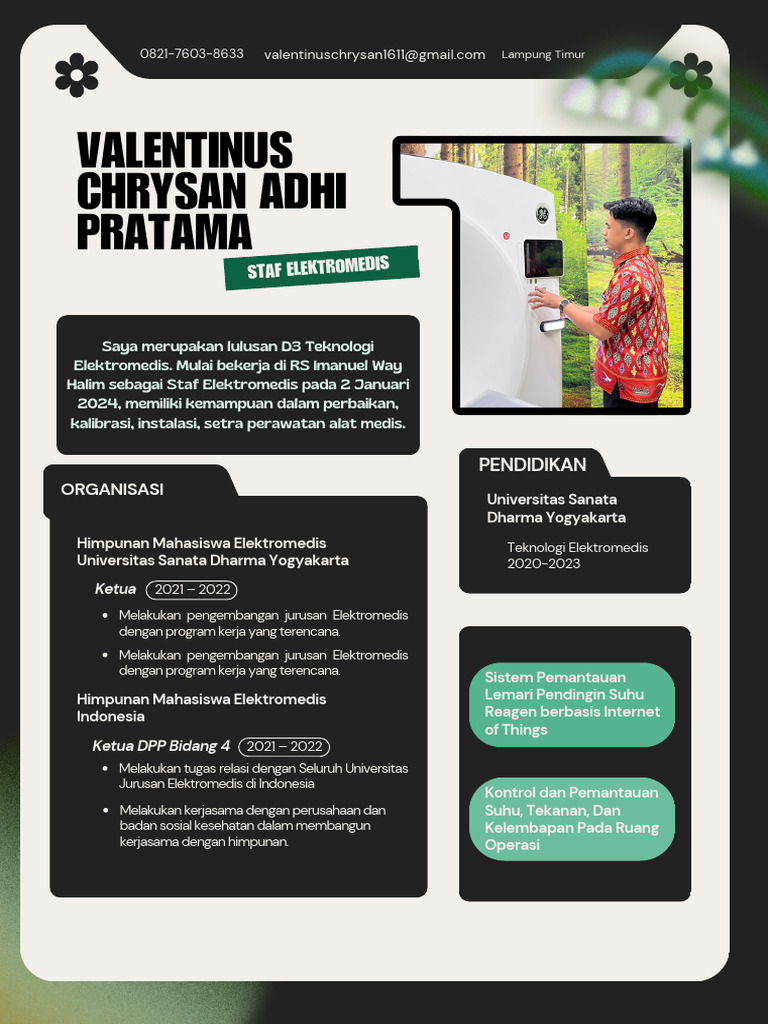 0821-7603-8633 valentinuschrysan1611@gmail.com Lampung Timur

VALENTINUS CHRYSAN ADHI PRATAMA

STAF ELEKTROMEDIS

Saya merupakan lulusan D3 Teknologi Elektromedis. Mulai bekerja di RS Imanuel Way Halim sebagai Staf Elektromedis pada 2 Januari 2024, memiliki kemampuan dalam perbaikan, kalibrasi, instalasi, setra perawatan alat medis.

ORGANISASI

Himpunan Mahasiswa Elektromedis Universitas Sanata Dharma Yogyakarta

Ketua 2021 – 2022

- Melakukan pengembangan jurusan Elektromedis dengan program kerja yang terencana.
- Melakukan pengembangan jurusan Elektromedis dengan program kerja yang terencana.

Himpunan Mahasiswa Elektromedis Indonesia

Ketua DPP Bidang 4 2021 – 2022

- Melakukan tugas relasi dengan Seluruh Universitas Jurusan Elektromedis di Indonesia
- Melakukan kerjasama dengan perusahaan dan badan sosial kesehatan dalam membangun kerjasama dengan himpunan.

PENDIDIKAN

Universitas Sanata Dharma Yogyakarta

Teknologi Elektromedis 2020-2023

Sistem Pemantauan Lemari Pendingin Suhu Reagen berbasis Internet of Things

Kontrol dan Pemantauan Suhu, Tekanan, Dan Kelembapan Pada Ruang Operasi